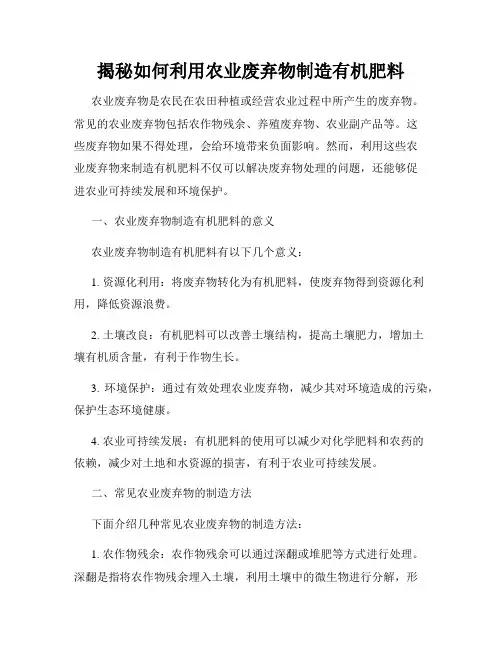 揭秘如何利用农业废弃物制造有机肥料

农业废弃物是农民在农田种植或经营农业过程中所产生的废弃物。常见的农业废弃物包括农作物残余、养殖废弃物、农业副产品等。这些废弃物如果不得处理，会给环境带来负面影响。然而，利用这些农业废弃物来制造有机肥料不仅可以解决废弃物处理的问题，还能够促进农业可持续发展和环境保护。

一、农业废弃物制造有机肥料的意义

农业废弃物制造有机肥料有以下几个意义：

1. 资源化利用：将废弃物转化为有机肥料，使废弃物得到资源化利用，降低资源浪费。

2. 土壤改良：有机肥料可以改善土壤结构，提高土壤肥力，增加土壤有机质含量，有利于作物生长。

3. 环境保护：通过有效处理农业废弃物，减少其对环境造成的污染，保护生态环境健康。

4. 农业可持续发展：有机肥料的使用可以减少对化学肥料和农药的依赖，减少对土地和水资源的损害，有利于农业可持续发展。

二、常见农业废弃物的制造方法

下面介绍几种常见农业废弃物的制造方法：

1. 农作物残余：农作物残余可以通过深翻或堆肥等方式进行处理。深翻是指将农作物残余埋入土壤，利用土壤中的微生物进行分解，形